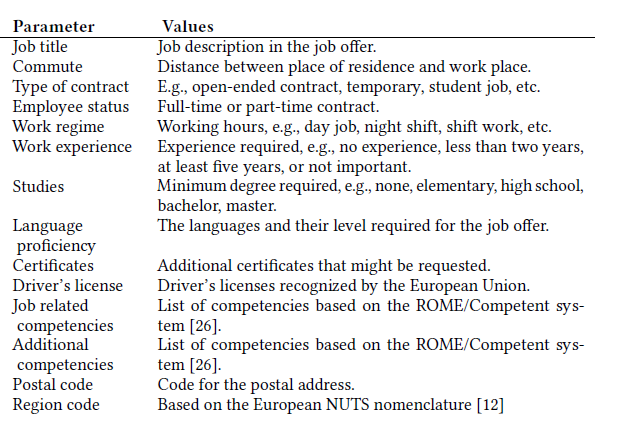 | Parameter | Values |
|---|---|
| Job title | Job description in the job offer. |
| Commute | Distance between place of residence and work place. |
| Type of contract | E.g., open-ended contract, temporary, student job, etc. |
| Employee status | Full-time or part-time contract. |
| Work regime | Working hours, e.g., day job, night shift, shift work, etc. |
| Work experience | Experience required, e.g., no experience, less than two years, at least five years, or not important. |
| Studies | Minimum degree required, e.g., none, elementary, high school, bachelor, master. |
| Language proficiency | The languages and their level required for the job offer. |
| Certificates | Additional certificates that might be requested. |
| Driver's license | Driver's licenses recognized by the European Union. |
| Job related competencies | List of competencies based on the ROME/Competent system [26]. |
| Additional competencies | List of competencies based on the ROME/Competent system [26]. |
| Postal code | Code for the postal address. |
| Region code | Based on the European NUTS nomenclature [12] |